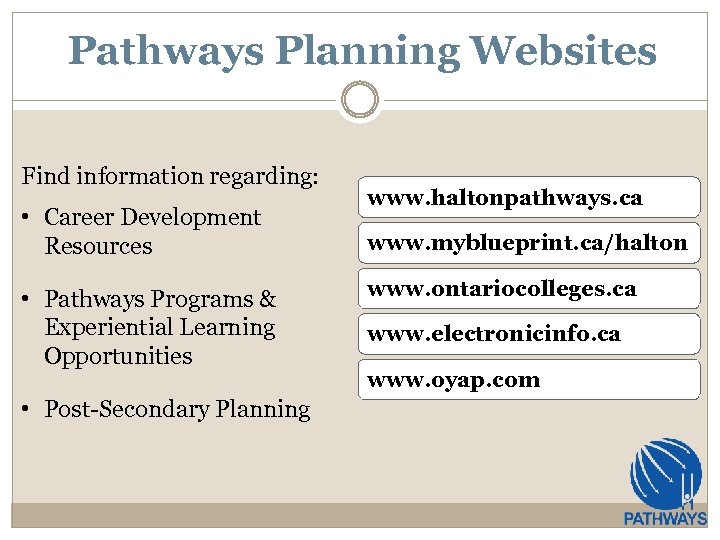 Pathways Planning Websites

Find information regarding:

• Career Development Resources

• Pathways Programs & Experiential Learning Opportunities

• Post-Secondary Planning

www.haltonpathways.ca

www.myblueprint.ca/halton

www.ontariocolleges.ca

www.electronicinfo.ca

www.oyap.com

PATHWAYS